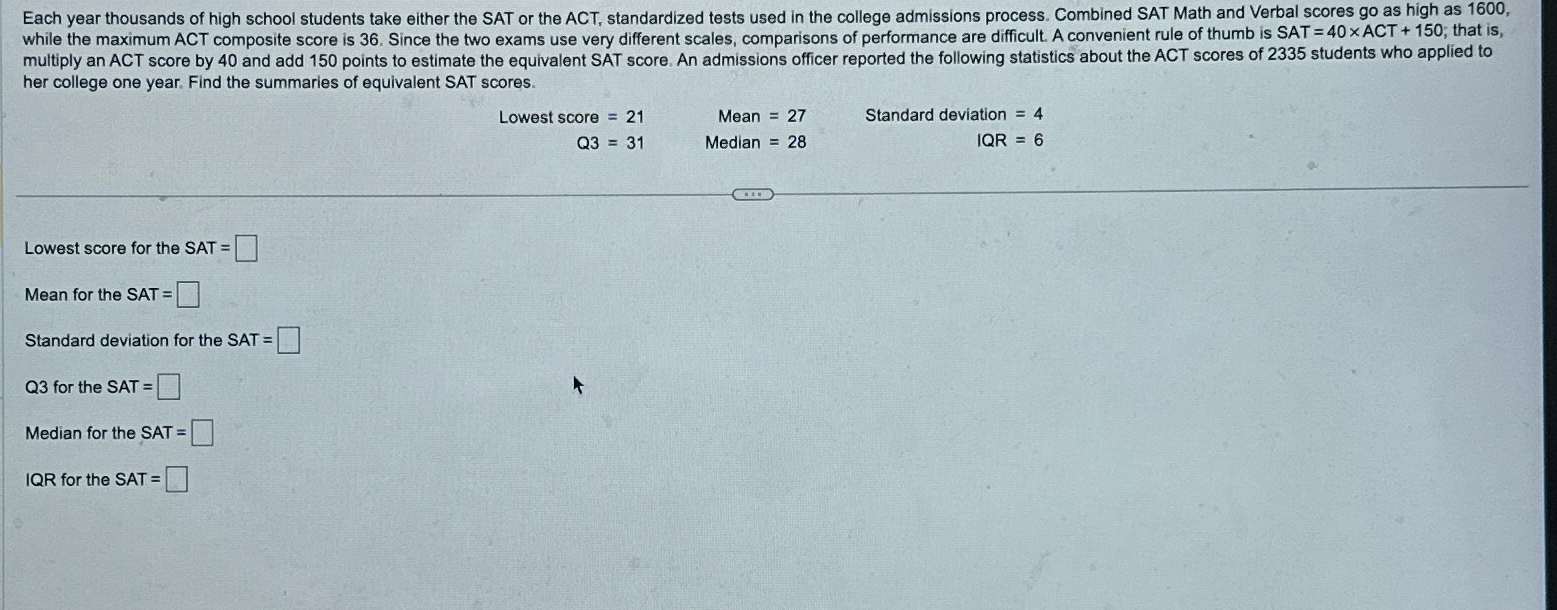 Each year thousands of high school students take either the SAT or the ACT, standardized tests used in the college admissions process. Combined SAT Math and Verbal scores go as high as 1600, while the maximum ACT composite score is 36. Since the two exams use very different scales, comparisons of performance are difficult. A convenient rule of thumb is $SAT = 40 \times ACT + 150$; that is, multiply an ACT score by 40 and add 150 points to estimate the equivalent SAT score. An admissions officer reported the following statistics about the ACT scores of 2335 students who applied to her college one year. Find the summaries of equivalent SAT scores.

Lowest score = 21
Q3 = 31
Mean = 27
Median = 28
Standard deviation = 4
IQR = 6

Lowest score for the SAT = ☐

Mean for the SAT = ☐

Standard deviation for the SAT = ☐

Q3 for the SAT = ☐

Median for the SAT = ☐

IQR for the SAT = ☐